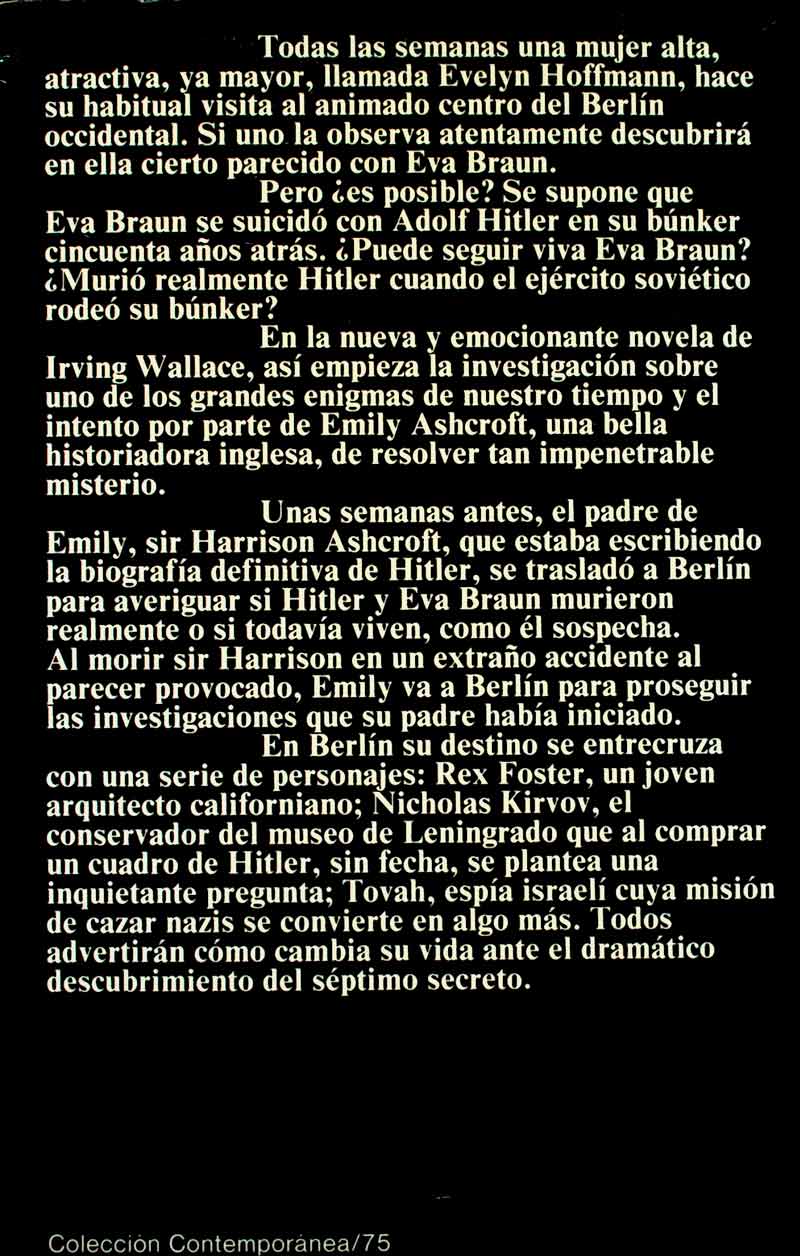 Todas las semanas una mujer alta, atractiva, ya mayor, llamada Evelyn Hoffmann, hace su habitual visita al animado centro del Berlín occidental. Si uno la observa atentamente descubrirá en ella cierto parecido con Eva Braun.

Pero ¿es posible? Se supone que Eva Braun se suicidó con Adolf Hitler en su búnker cincuenta años atrás. ¿Puede seguir viva Eva Braun? ¿Murió realmente Hitler cuando el ejército soviético rodeó su búnker?

En la nueva y emocionante novela de Irving Wallace, así empieza la investigación sobre uno de los grandes enigmas de nuestro tiempo y el intento por parte de Emily Ashcroft, una bella historiadora inglesa, de resolver tan impenetrable misterio.

Unas semanas antes, el padre de Emily, sir Harrison Ashcroft, que estaba escribiendo la biografía definitiva de Hitler, se trasladó a Berlín para averiguar si Hitler y Eva Braun murieron realmente o si todavía viven, como él sospecha. Al morir sir Harrison en un extraño accidente al parecer provocado, Emily va a Berlín para proseguir las investigaciones que su padre había iniciado.

En Berlín su destino se entrecruza con una serie de personajes: Rex Foster, un joven arquitecto californiano; Nicholas Kirvov, el conservador del museo de Leningrado que al comprar un cuadro de Hitler, sin fecha, se plantea una inquietante pregunta; Tovah, espía israelí cuya misión de cazar nazis se convierte en algo más. Todos advertirán cómo cambia su vida ante el dramático descubrimiento del séptimo secreto.

Colección Contemporánea/75